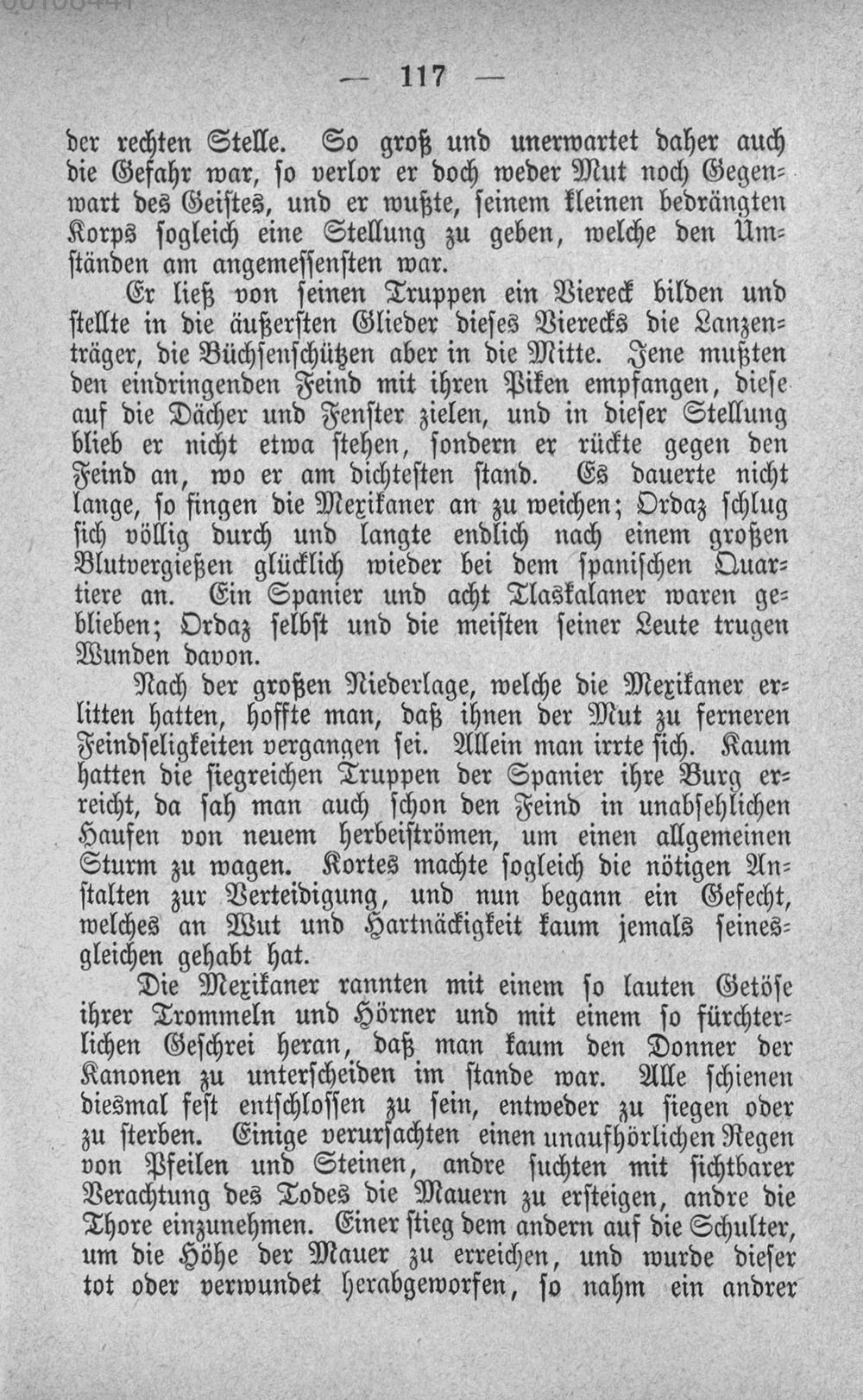 — 117 —

der rechten Stelle. So groß und unerwartet daher auch die Gefahr war, so verlor er doch weder Mut noch Gegenwart des Geistes, und er wußte, seinem kleinen bedrängten Korps sogleich eine Stellung zu geben, welche den Umständen am angemessensten war.

Er ließ von seinen Truppen ein Viereck bilden und stellte in die äußersten Glieder dieses Vierecks die Lanzenträger, die Büchsenschützen aber in die Mitte. Jene mußten den eindringenden Feind mit ihren Piken empfangen, diese auf die Dächer und Fenster zielen, und in dieser Stellung blieb er nicht etwa stehen, sondern er rückte gegen den Feind an, wo er am dichtesten stand. Es dauerte nicht lange, so fingen die Mexikaner an zu weichen; Ordaz schlug sich völlig durch und langte endlich nach einem großen Blutvergießen glücklich wieder bei dem spanischen Quartiere an. Ein Spanier und acht Tlaskalaner waren geblieben; Ordaz selbst und die meisten seiner Leute trugen Wunden davon.

Nach der großen Niederlage, welche die Mexikaner erlitten hatten, hoffte man, daß ihnen der Mut zu ferneren Feindseligkeiten vergangen sei. Allein man irrte sich. Kaum hatten die siegreichen Truppen der Spanier ihre Burg erreicht, da sah man auch schon den Feind in unabsehlichen Haufen von neuem herbeiströmen, um einen allgemeinen Sturm zu wagen. Kortes machte sogleich die nötigen Anstalten zur Verteidigung, und nun begann ein Gefecht, welches an Wut und Hartnäckigkeit kaum jemals seinesgleichen gehabt hat.

Die Mexikaner rannten mit einem so lauten Getöse ihrer Trommeln und Hörner und mit einem so fürchterlichen Geschrei heran, daß man kaum den Donner der Kanonen zu unterscheiden im stande war. Alle schienen diesmal fest entschlossen zu sein, entweder zu siegen oder zu sterben. Einige verursachten einen unaufhörlichen Regen von Pfeilen und Steinen, andre suchten mit sichtbarer Verachtung des Todes die Mauern zu ersteigen, andre die Thore einzunehmen. Einer stieg dem andern auf die Schulter, um die Höhe der Mauer zu erreichen, und wurde dieser tot oder verwundet herabgeworfen, so nahm ein andrer